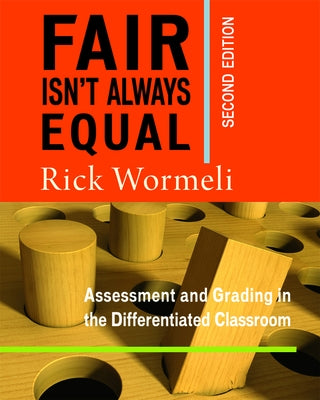 FAIR ISN'T ALWAYS EQUAL

SECOND EDITION

Rick Wormeli

Assessment and Grading in the Differentiated Classroom